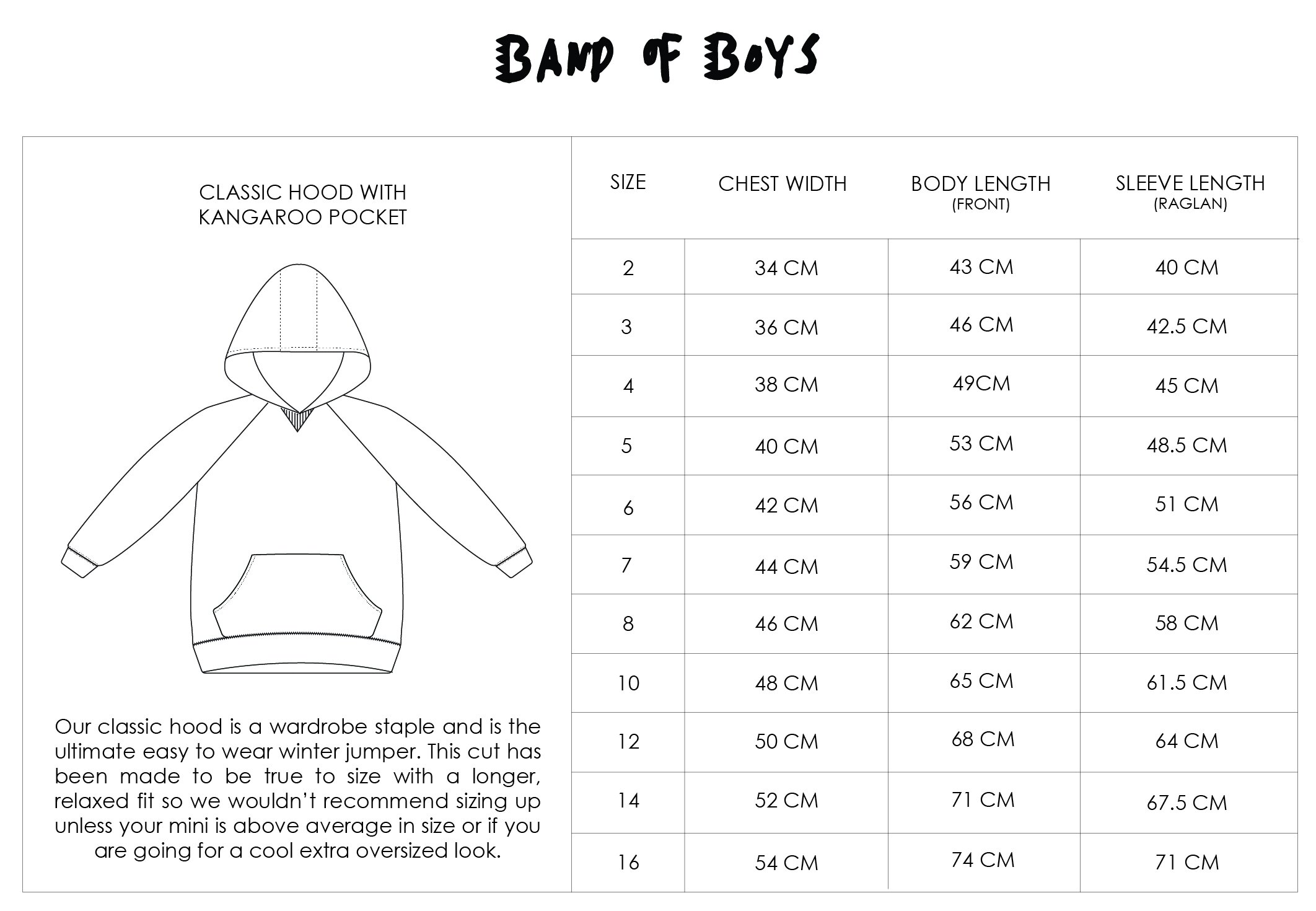 BAND OF BOYS

CLASSIC HOOD WITH KANGAROO POCKET

Our classic hood is a wardrobe staple and is the ultimate easy to wear winter jumper. This cut has been made to be true to size with a longer, relaxed fit so we wouldn't recommend sizing up unless your mini is above average in size or if you are going for a cool extra oversized look.

| SIZE | CHEST WIDTH | BODY LENGTH (FRONT) | SLEEVE LENGTH (RAGLAN) |
|---|---|---|---|
| 2 | 34 CM | 43 CM | 40 CM |
| 3 | 36 CM | 46 CM | 42.5 CM |
| 4 | 38 CM | 49CM | 45 CM |
| 5 | 40 CM | 53 CM | 48.5 CM |
| 6 | 42 CM | 56 CM | 51 CM |
| 7 | 44 CM | 59 CM | 54.5 CM |
| 8 | 46 CM | 62 CM | 58 CM |
| 10 | 48 CM | 65 CM | 61.5 CM |
| 12 | 50 CM | 68 CM | 64 CM |
| 14 | 52 CM | 71 CM | 67.5 CM |
| 16 | 54 CM | 74 CM | 71 CM |